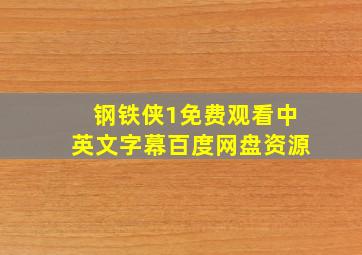 钢铁侠1免费观看中英文字幕百度网盘资源